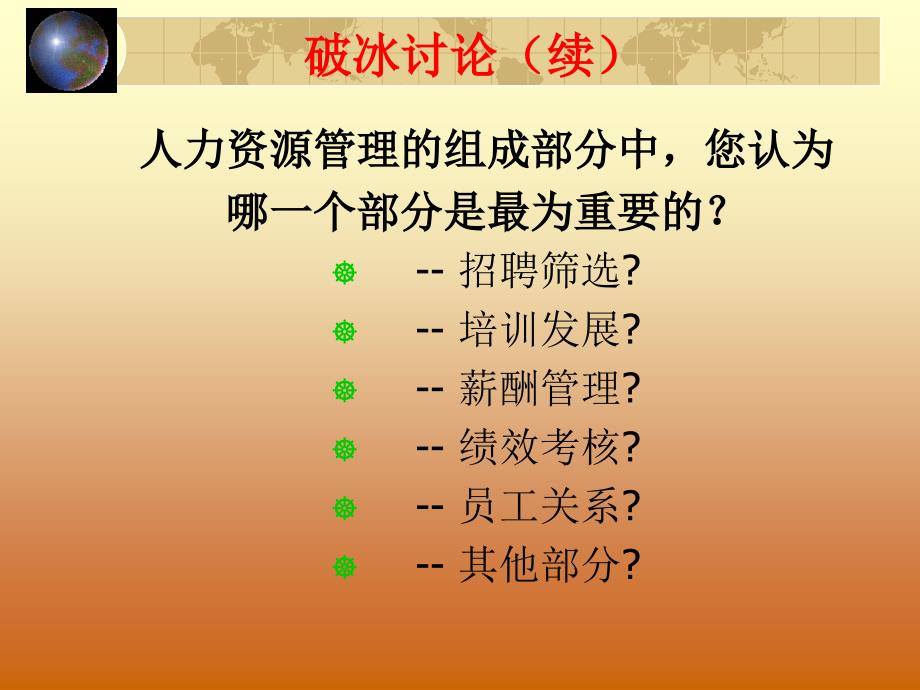 破冰讨论（续）

人力资源管理的组成部分中，您认为哪一个部分是最为重要的？

-- 招聘筛选?

-- 培训发展?

-- 薪酬管理?

-- 绩效考核?

-- 员工关系?

-- 其他部分?